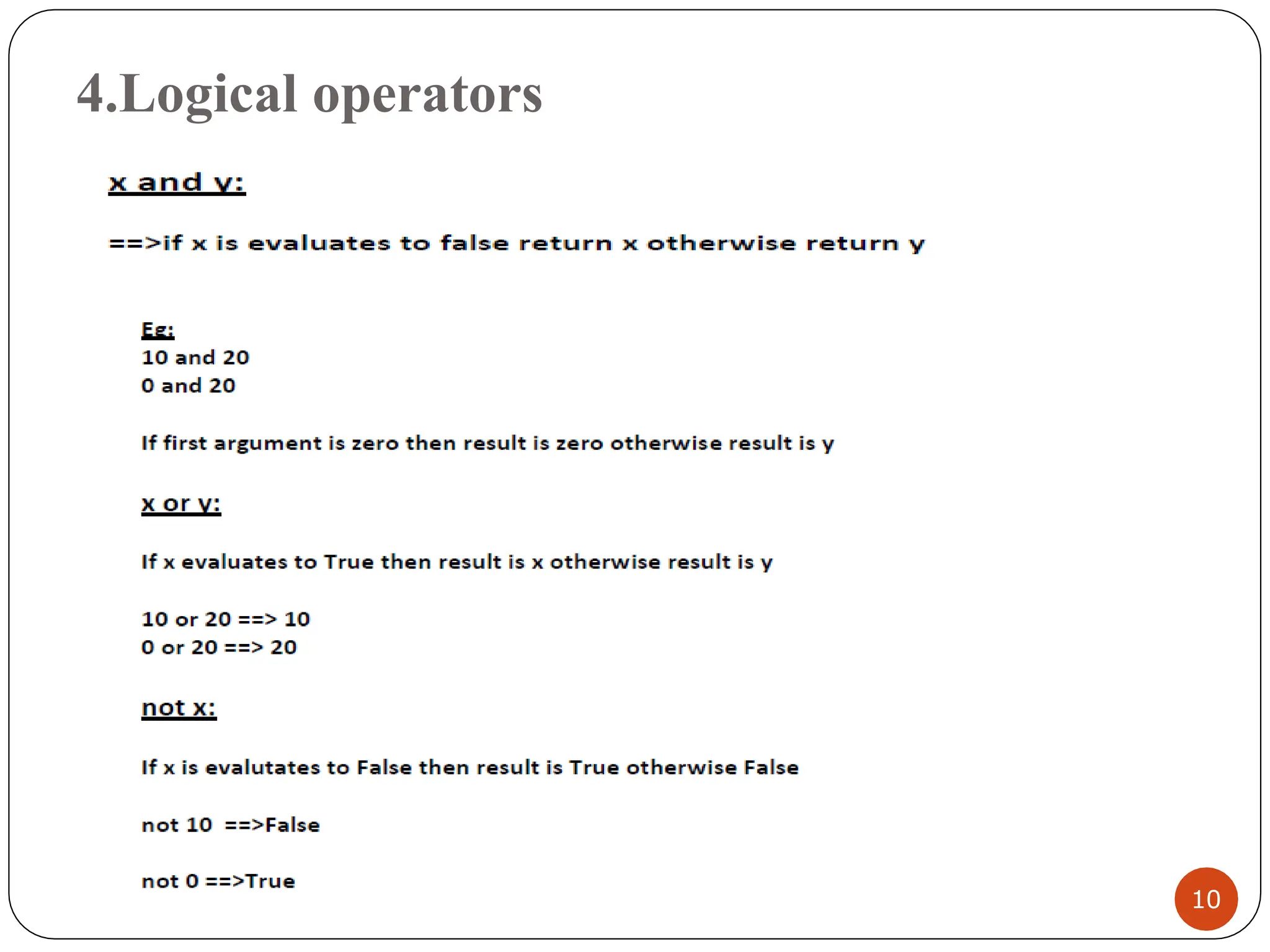 4.Logical operators

x and y:

==>if x is evaluates to false return x otherwise return y

Eg:
10 and 20
0 and 20

If first argument is zero then result is zero otherwise result is y

x or y:

If x evaluates to True then result is x otherwise result is y

10 or 20 ==> 10
0 or 20 ==> 20

not x:

If x is evalutates to False then result is True otherwise False

not 10 ==>False

not 0 ==>True

10